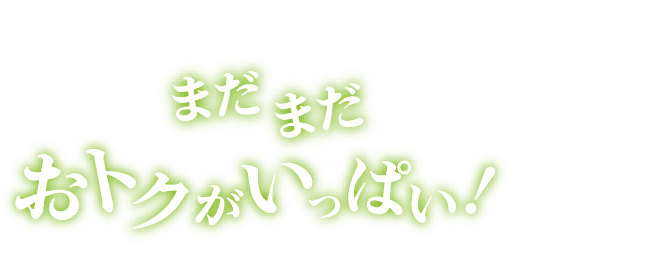 まだまだ
おトクがいっぱい！